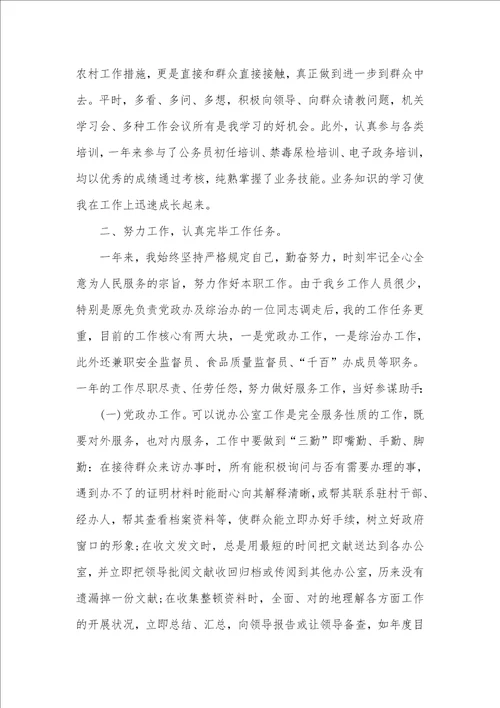 农村工作措施，更是直接和群众直接接触，真正做到进一步到群众中去。平时，多看、多问、多想，积极向领导、向群众请教问题，机关学习会、多种工作会议所有是我学习的好机会。此外，认真参与各类培训，一年来参与了公务员初任培训、禁毒尿检培训、电子政务培训，均以优秀的成绩通过考核，纯熟掌握了业务技能。业务知识的学习使我在工作上迅速成长起来。

二、努力工作，认真完毕工作任务。

一年来，我始终坚持严格规定自己，勤奋努力，时刻牢记全心全意为人民服务的宗旨，努力作好本职工作。由于我乡工作人员很少，特别是原先负责党政办及综治办的一位同志调走后，我的工作任务更重，目前的工作核心有两大块，一是党政办工作，一是综治办工作，此外还兼职安全监督员、食品质量监督员、“千百”办成员等职务。一年的工作尽职尽责、任劳任怨，努力做好服务工作，当好参谋助手：

(一)党政办工作。可以说办公室工作是完全服务性质的工作，既要对外服务，也对内服务，工作中要做到“三勤”即嘴勤、手勤、脚勤：在接待群众来访办事时，所有能积极询问与否有需要办理的事，遇到办不了的证明材料时能耐心向其解释清晰，或帮其联系驻村干部、经办人，帮其查看档案资料等，使群众能立即办好手续，树立好政府窗口的形象；在收文发文时，总是用最短的时间把文献送达到各办公室，并立即把领导批阅文献收回归档或传阅到其他办公室，历来没有遗漏掉一份文献；在收集整顿资料时，全面、对的地理解各方面工作的开展状况，立即总结、汇总，向领导报告或让领导备查，如年度目